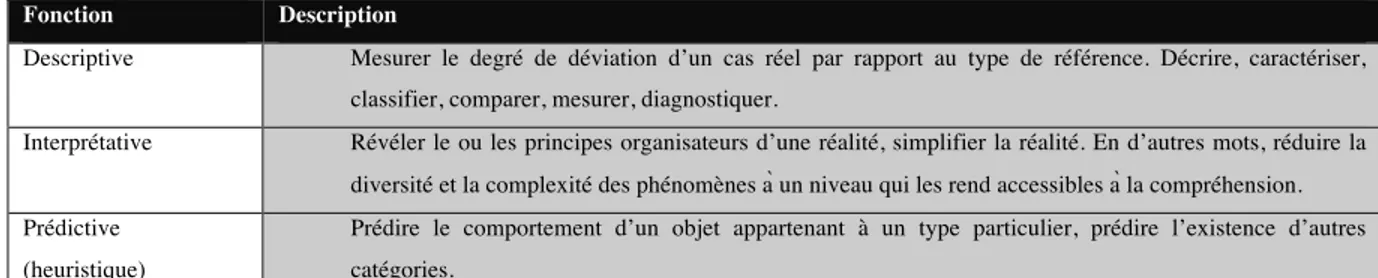 | Fonction | Description |
|---|---|
| Descriptive | Mesurer le degré de déviation d'un cas réel par rapport au type de référence. Décrire, caractériser, classifier, comparer, mesurer, diagnostiquer. |
| Interprétative | Révéler le ou les principes organisateurs d'une réalité, simplifier la réalité. En d'autres mots, réduire la diversité et la complexité des phénomènes à un niveau qui les rend accessibles à la compréhension. |
| Prédictive (heuristique) | Prédire le comportement d'un objet appartenant à un type particulier, prédire l'existence d'autres catégories. |